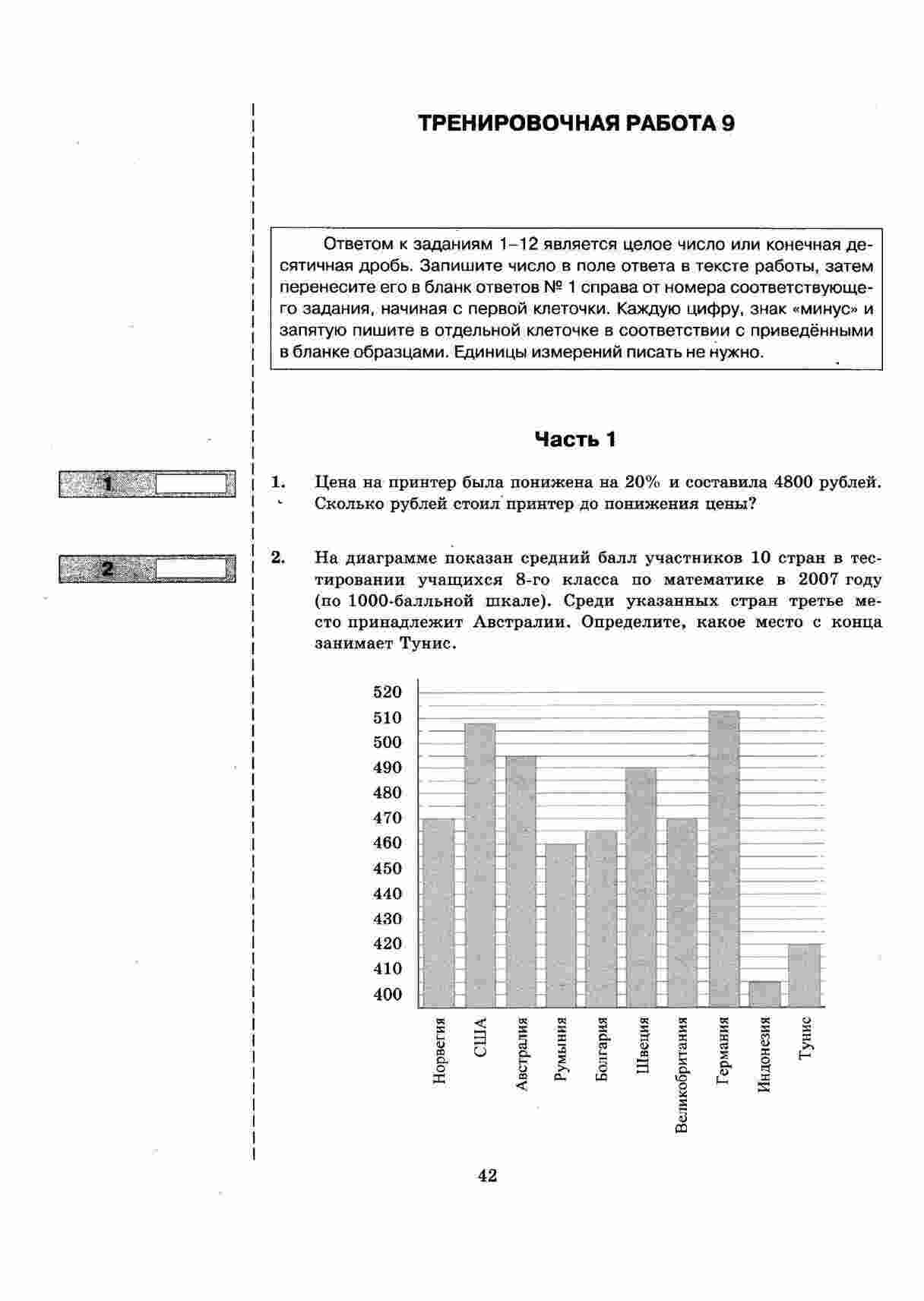 ТРЕНИРОВОЧНАЯ РАБОТА 9

Ответом к заданиям 1–12 является целое число или конечная десятичная дробь. Запишите число в поле ответа в тексте работы, затем перенесите его в бланк ответов № 1 справа от номера соответствующего задания, начиная с первой клеточки. Каждую цифру, знак «минус» и запятую пишите в отдельной клеточке в соответствии с приведёнными в бланке образцами. Единицы измерений писать не нужно.

Часть 1

1

1. Цена на принтер была понижена на 20% и составила 4800 рублей. Сколько рублей стоил принтер до понижения цены?

2

2. На диаграмме показан средний балл участников 10 стран в тестировании учащихся 8-го класса по математике в 2007 году (по 1000-балльной шкале). Среди указанных стран третье место принадлежит Австралии. Определите, какое место с конца занимает Тунис.

520
510
500
490
480
470
460
450
440
430
420
410
400

Норвегия
США
Австралия
Румыния
Болгария
Швеция
Великобритания
Германия
Индонезия
Тунис

42